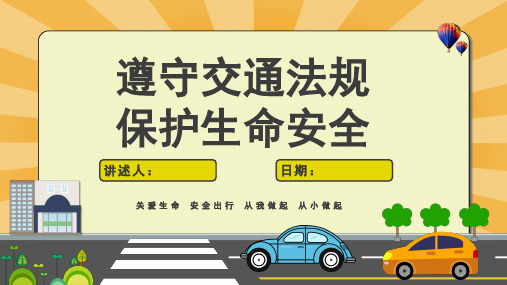 遵守交通法规
保护生命安全

讲述人：

日期：

关爱生命 安全出行 从我做起 从小做起